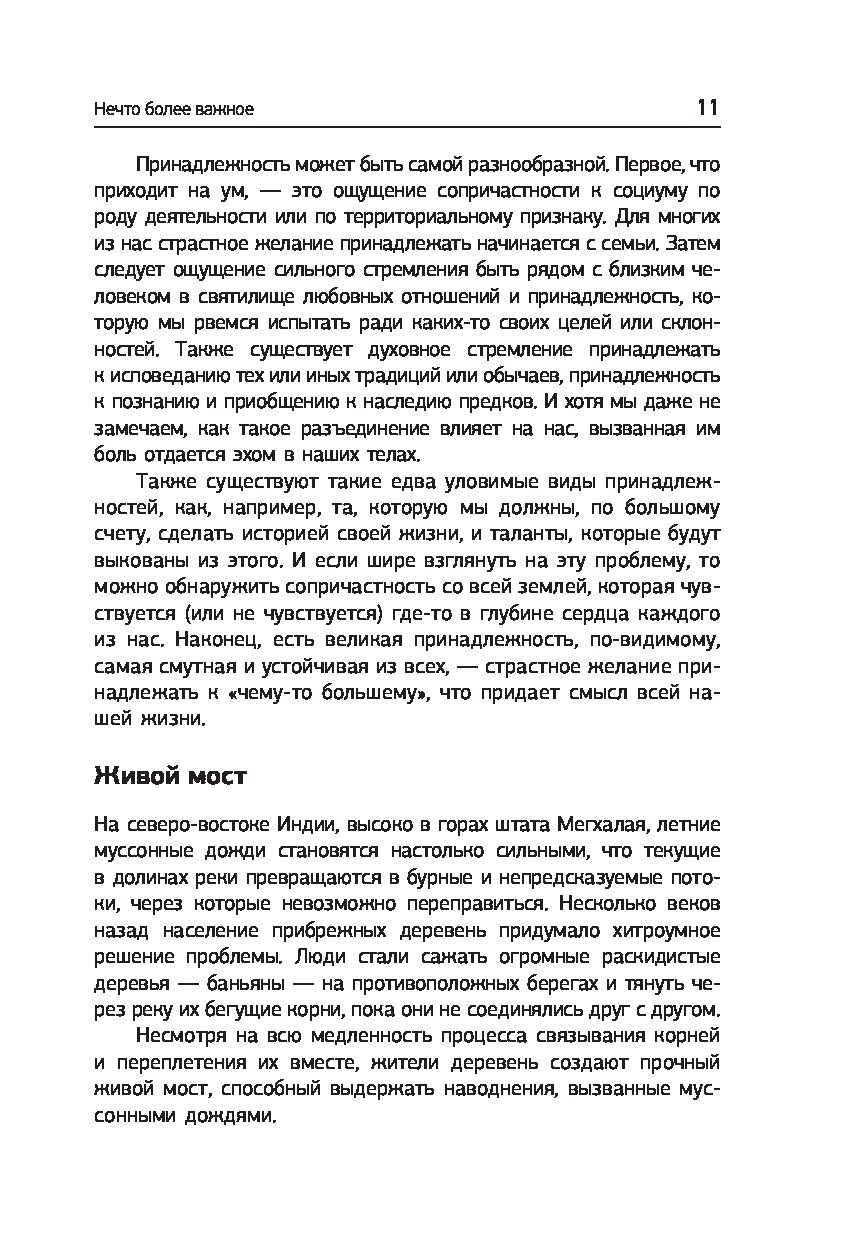 Нечто более важное 11

Принадлежность может быть самой разнообразной. Первое, что приходит на ум, — это ощущение сопричастности к социуму по роду деятельности или по территориальному признаку. Для многих из нас страстное желание принадлежать начинается с семьи. Затем следует ощущение сильного стремления быть рядом с близким человеком в святилище любовных отношений и принадлежность, которую мы рвемся испытать ради каких-то своих целей или склонностей. Также существует духовное стремление принадлежать к исповеданию тех или иных традиций или обычаев, принадлежность к познанию и приобщению к наследию предков. И хотя мы даже не замечаем, как такое разъединение влияет на нас, вызванная им боль отдается эхом в наших телах.

Также существуют такие едва уловимые виды принадлежностей, как, например, та, которую мы должны, по большому счету, сделать историей своей жизни, и таланты, которые будут выкованы из этого. И если шире взглянуть на эту проблему, то можно обнаружить сопричастность со всей землей, которая чувствуется (или не чувствуется) где-то в глубине сердца каждого из нас. Наконец, есть великая принадлежность, по-видимому, самая смутная и устойчивая из всех, — страстное желание принадлежать к «чему-то большему», что придает смысл всей нашей жизни.

Живой мост

На северо-востоке Индии, высоко в горах штата Мегхалая, летние муссонные дожди становятся настолько сильными, что текущие в долинах реки превращаются в бурные и непредсказуемые потоки, через которые невозможно переправиться. Несколько веков назад население прибрежных деревень придумало хитроумное решение проблемы. Люди стали сажать огромные раскидистые деревья — баньяны — на противоположных берегах и тянуть через реку их бегущие корни, пока они не соединялись друг с другом.

Несмотря на всю медленность процесса связывания корней и переплетения их вместе, жители деревень создают прочный живой мост, способный выдержать наводнения, вызванные муссонными дождями.